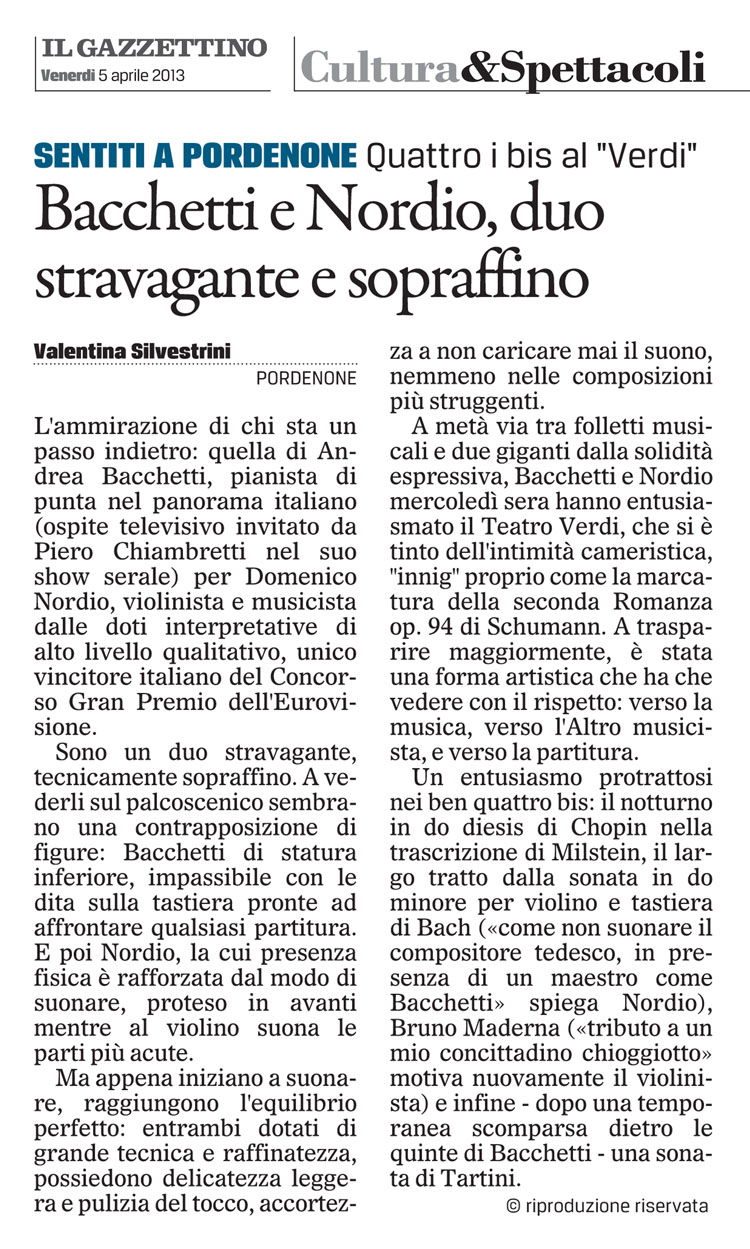 IL GAZZETTINO
Venerdì 5 aprile 2013

Cultura&Spettacoli

SENTITI A PORDENONE Quattro i bis al "Verdi"

Bacchetti e Nordio, duo stravagante e sopraffino

Valentina Silvestrini
PORDENONE

L'ammirazione di chi sta un passo indietro: quella di Andrea Bacchetti, pianista di punta nel panorama italiano (ospite televisivo invitato da Piero Chiambretti nel suo show serale) per Domenico Nordio, violinista e musicista dalle doti interpretative di alto livello qualitativo, unico vincitore italiano del Concorso Gran Premio dell'Eurovisione.

Sono un duo stravagante, tecnicamente sopraffino. A vederli sul palcoscenico sembrano una contrapposizione di figure: Bacchetti di statura inferiore, impassibile con le dita sulla tastiera pronte ad affrontare qualsiasi partitura. E poi Nordio, la cui presenza fisica è rafforzata dal modo di suonare, proteso in avanti mentre al violino suona le parti più acute.

Ma appena iniziano a suonare, raggiungono l'equilibrio perfetto: entrambi dotati di grande tecnica e raffinatezza, possiedono delicatezza leggera e pulizia del tocco, accortezza a non caricare mai il suono, nemmeno nelle composizioni più struggenti.

A metà via tra folletti musicali e due giganti dalla solidità espressiva, Bacchetti e Nordio mercoledì sera hanno entusiasmato il Teatro Verdi, che si è tinto dell'intimità cameristica, "innig" proprio come la marcatura della seconda Romanza op. 94 di Schumann. A trasparire maggiormente, è stata una forma artistica che ha che vedere con il rispetto: verso la musica, verso l'Altro musicista, e verso la partitura.

Un entusiasmo protrattosi nei ben quattro bis: il notturno in do diesis di Chopin nella trascrizione di Milstein, il largo tratto dalla sonata in do minore per violino e tastiera di Bach («come non suonare il compositore tedesco, in presenza di un maestro come Bacchetti» spiega Nordio), Bruno Maderna («tributo a un mio concittadino chioggiotto» motiva nuovamente il violinista) e infine - dopo una temporanea scomparsa dietro le quinte di Bacchetti - una sonata di Tartini.

© riproduzione riservata